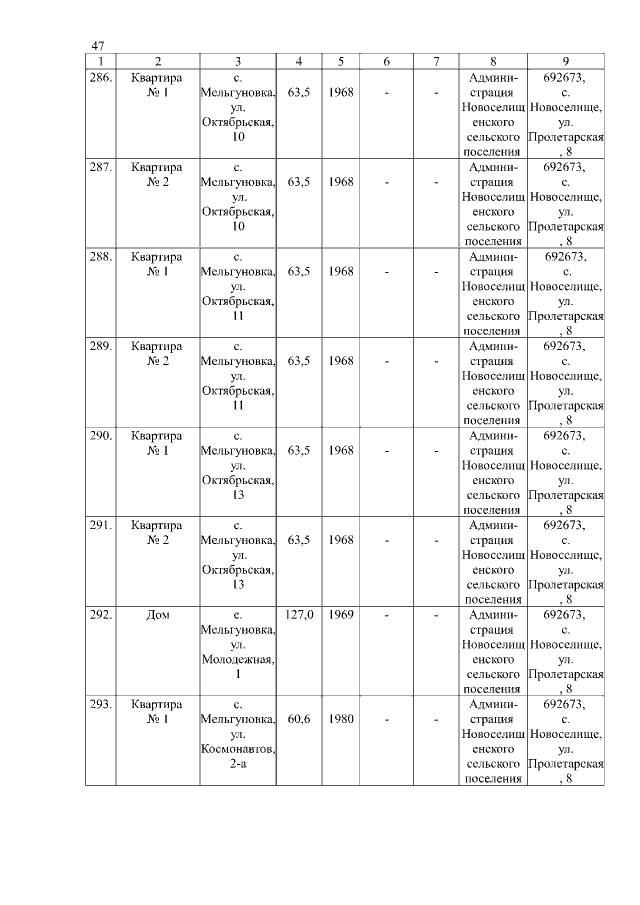 47

| 1 | 2 | 3 | 4 | 5 | 6 | 7 | 8 | 9 |
|---|---|---|---|---|---|---|---|---|
| 286. | Квартира № 1 | с. Мельгуновка, ул. Октябрьская, 10 | 63,5 | 1968 | - | - | Администрация Новоселищенского сельского поселения | 692673, с. Новоселище, ул. Пролетарская, 8 |
| 287. | Квартира № 2 | с. Мельгуновка, ул. Октябрьская, 10 | 63,5 | 1968 | - | - | Администрация Новоселищенского сельского поселения | 692673, с. Новоселище, ул. Пролетарская, 8 |
| 288. | Квартира № 1 | с. Мельгуновка, ул. Октябрьская, 11 | 63,5 | 1968 | - | - | Администрация Новоселищенского сельского поселения | 692673, с. Новоселище, ул. Пролетарская, 8 |
| 289. | Квартира № 2 | с. Мельгуновка, ул. Октябрьская, 11 | 63,5 | 1968 | - | - | Администрация Новоселищенского сельского поселения | 692673, с. Новоселище, ул. Пролетарская, 8 |
| 290. | Квартира № 1 | с. Мельгуновка, ул. Октябрьская, 13 | 63,5 | 1968 | - | - | Администрация Новоселищенского сельского поселения | 692673, с. Новоселище, ул. Пролетарская, 8 |
| 291. | Квартира № 2 | с. Мельгуновка, ул. Октябрьская, 13 | 63,5 | 1968 | - | - | Администрация Новоселищенского сельского поселения | 692673, с. Новоселище, ул. Пролетарская, 8 |
| 292. | Дом | с. Мельгуновка, ул. Молодежная, 1 | 127,0 | 1969 | - | - | Администрация Новоселищенского сельского поселения | 692673, с. Новоселище, ул. Пролетарская, 8 |
| 293. | Квартира № 1 | с. Мельгуновка, ул. Космонавтов, 2-а | 60,6 | 1980 | - | - | Администрация Новоселищенского сельского поселения | 692673, с. Новоселище, ул. Пролетарская, 8 |